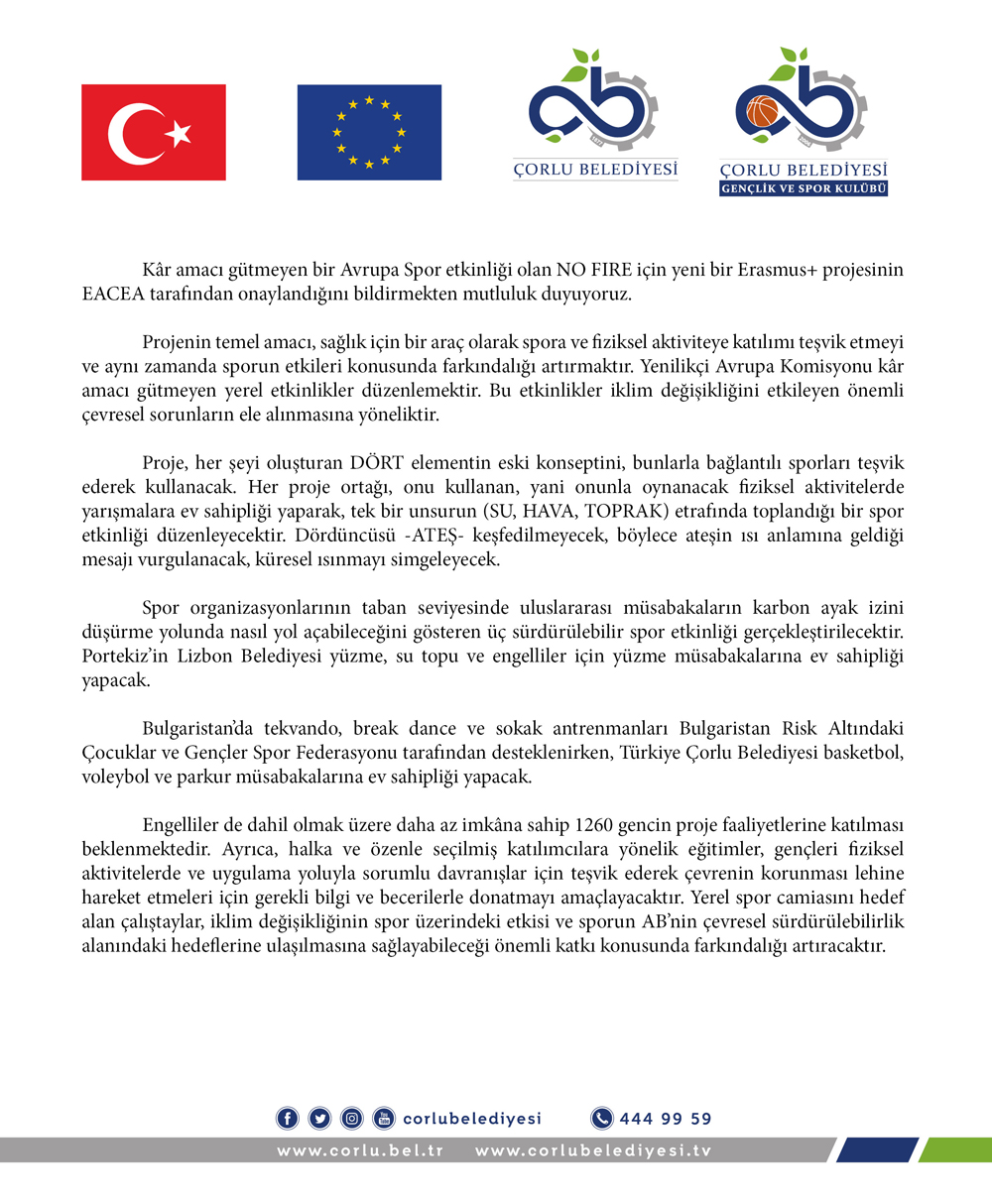 ÇORLU BELEDİYESİ

ÇORLU BELEDİYESİ
GENÇLİK VE SPOR KULÜBÜ

Kâr amacı gütmeyen bir Avrupa Spor etkinliği olan NO FIRE için yeni bir Erasmus+ projesinin EACEA tarafından onaylandığını bildirmekten mutluluk duyuyoruz.

Projenin temel amacı, sağlık için bir araç olarak spora ve fiziksel aktiviteye katılımı teşvik etmeyi ve aynı zamanda sporun etkileri konusunda farkındalığı artırmaktır. Yenilikçi Avrupa Komisyonu kâr amacı gütmeyen yerel etkinlikler düzenlemektir. Bu etkinlikler iklim değişikliğini etkileyen önemli çevresel sorunların ele alınmasına yöneliktir.

Proje, her şeyi oluşturan DÖRT elementin eski konseptini, bunlarla bağlantılı sporları teşvik ederek kullanacak. Her proje ortağı, onu kullanan, yani onunla oynanacak fiziksel aktivitelerde yarışmalara ev sahipliği yaparak, tek bir unsurun (SU, HAVA, TOPRAK) etrafında toplandığı bir spor etkinliği düzenleyecektir. Dördüncüsü -ATEŞ- keşfedilmeyecek, böylece ateşin ısı anlamına geldiği mesajı vurgulanacak, küresel ısınmayı simgeleyecek.

Spor organizasyonlarının taban seviyesinde uluslararası müsabakaların karbon ayak izini düşürme yolunda nasıl yol açabileceğini gösteren üç sürdürülebilir spor etkinliği gerçekleştirilecektir. Portekiz'in Lizbon Belediyesi yüzme, su topu ve engelliler için yüzme müsabakalarına ev sahipliği yapacak.

Bulgaristan'da tekvando, break dance ve sokak antrenmanları Bulgaristan Risk Altındaki Çocuklar ve Gençler Spor Federasyonu tarafından desteklenirken, Türkiye Çorlu Belediyesi basketbol, voleybol ve parkur müsabakalarına ev sahipliği yapacak.

Engelliler de dahil olmak üzere daha az imkâna sahip 1260 gencin proje faaliyetlerine katılması beklenmektedir. Ayrıca, halka ve özenle seçilmiş katılımcılara yönelik eğitimler, gençleri fiziksel aktivitelerde ve uygulama yoluyla sorumlu davranışlar için teşvik ederek çevrenin korunması lehine hareket etmeleri için gerekli bilgi ve becerilerle donatmayı amaçlayacaktır. Yerel spor camiasını hedef alan çalıştaylar, iklim değişikliğinin spor üzerindeki etkisi ve sporun AB'nin çevresel sürdürülebilirlik alanındaki hedeflerine ulaşılmasına sağlayabileceği önemli katkı konusunda farkındalığı artıracaktır.

corlubelediyesi 444 99 59

www.corlu.bel.tr www.corlubelediyesi.tv